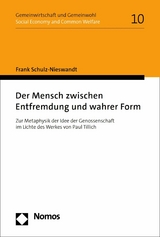 Gemeinwirtschaft und Gemeinwohl
Social Economy and Common Welfare

10

Frank Schulz-Nieswandt

Der Mensch zwischen Entfremdung und wahrer Form

Zur Metaphysik der Idee der Genossenschaft im Lichte des Werkes von Paul Tillich

Nomos